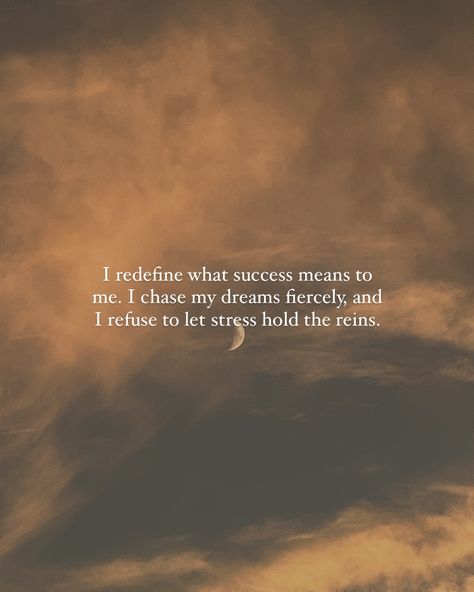 I redefine what success means to me. I chase my dreams fiercely, and I refuse to let stress hold the reins.